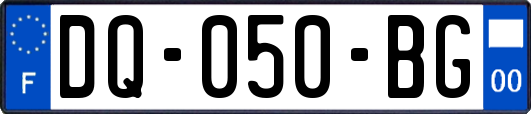 F
DQ-050-BG
00